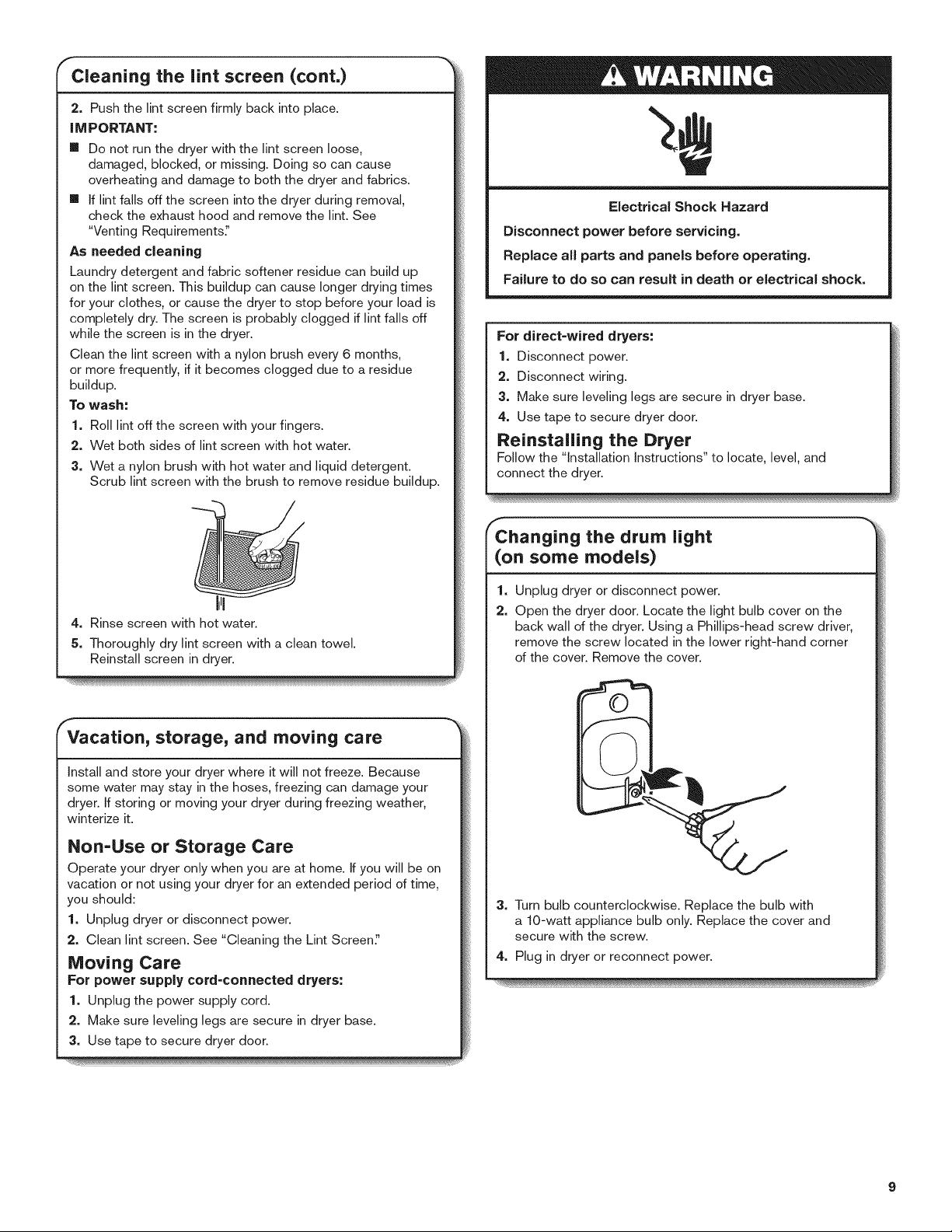 Cleaning the lint screen (cont.)

2. Push the lint screen firmly back into place.

IMPORTANT:

■ Do not run the dryer with the lint screen loose, damaged, blocked, or missing. Doing so can cause overheating and damage to both the dryer and fabrics.

■ If lint falls off the screen into the dryer during removal, check the exhaust hood and remove the lint. See "Venting Requirements."

As needed cleaning

Laundry detergent and fabric softener residue can build up on the lint screen. This buildup can cause longer drying times for your clothes, or cause the dryer to stop before your load is completely dry. The screen is probably clogged if lint falls off while the screen is in the dryer.

Clean the lint screen with a nylon brush every 6 months, or more frequently, if it becomes clogged due to a residue buildup.

To wash:

1. Roll lint off the screen with your fingers.

2. Wet both sides of lint screen with hot water.

3. Wet a nylon brush with hot water and liquid detergent. Scrub lint screen with the brush to remove residue buildup.

4. Rinse screen with hot water.

5. Thoroughly dry lint screen with a clean towel. Reinstall screen in dryer.

Vacation, storage, and moving care

Install and store your dryer where it will not freeze. Because some water may stay in the hoses, freezing can damage your dryer. If storing or moving your dryer during freezing weather, winterize it.

Non-Use or Storage Care

Operate your dryer only when you are at home. If you will be on vacation or not using your dryer for an extended period of time, you should:

1. Unplug dryer or disconnect power.

2. Clean lint screen. See "Cleaning the Lint Screen."

Moving Care

For power supply cord-connected dryers:

1. Unplug the power supply cord.

2. Make sure leveling legs are secure in dryer base.

3. Use tape to secure dryer door.

WARNING

Electrical Shock Hazard

Disconnect power before servicing.

Replace all parts and panels before operating.

Failure to do so can result in death or electrical shock.

For direct-wired dryers:

1. Disconnect power.

2. Disconnect wiring.

3. Make sure leveling legs are secure in dryer base.

4. Use tape to secure dryer door.

Reinstalling the Dryer

Follow the "Installation Instructions" to locate, level, and connect the dryer.

Changing the drum light (on some models)

1. Unplug dryer or disconnect power.

2. Open the dryer door. Locate the light bulb cover on the back wall of the dryer. Using a Phillips-head screw driver, remove the screw located in the lower right-hand corner of the cover. Remove the cover.

3. Turn bulb counterclockwise. Replace the bulb with a 10-watt appliance bulb only. Replace the cover and secure with the screw.

4. Plug in dryer or reconnect power.

9